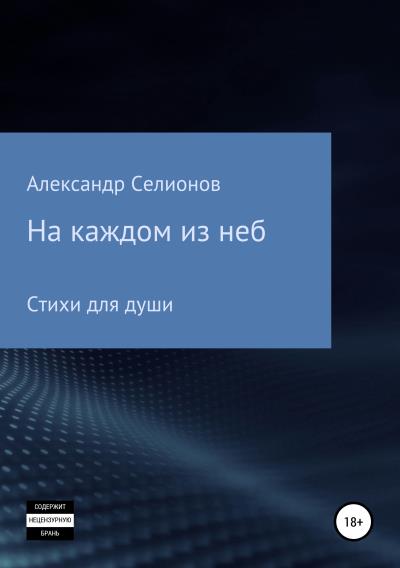 Александр Селионов

На каждом из неб

Стихи для души

СОДЕРЖИТ
НЕЦЕНЗУРНУЮ
БРАНЬ

18+